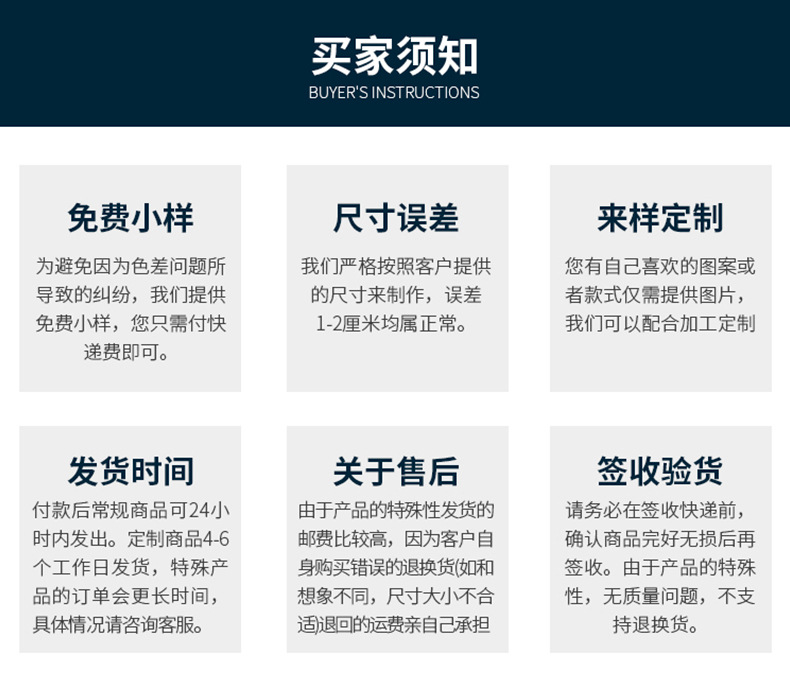 买家须知
BUYER'S INSTRUCTIONS

免费小样
为避免因为色差问题所导致的纠纷，我们提供免费小样，您只需付快递费即可。

尺寸误差
我们严格按照客户提供的尺寸来制作，误差1-2厘米均属正常。

来样定制
您有自己喜欢的图案或者款式仅需提供图片，我们可以配合加工定制

发货时间
付款后常规商品可24小时内发出。定制商品4-6个工作日发货，特殊产品的订单会更长时间，具体情况请咨询客服。

关于售后
由于产品的特殊性发货的邮费比较高，因为客户自身购买错误的退换货(如和想象不同，尺寸大小不合适)退回的运费亲自己承担

签收验货
请务必在签收快递前，确认商品完好无损后再签收。由于产品的特殊性，无质量问题，不支持退换货。